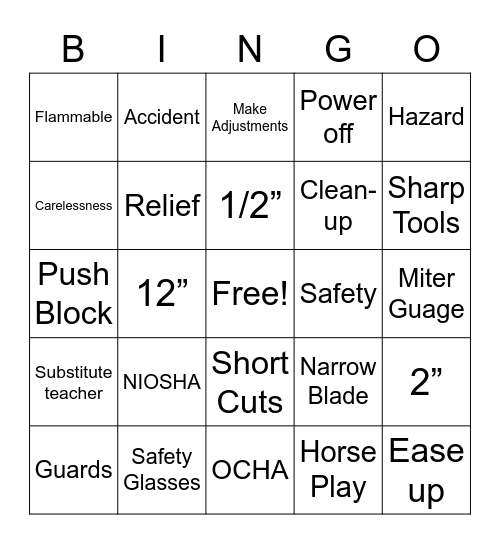 | B | I | N | G | O |
|---|---|---|---|---|
| Flammable | Accident | Make Adjustments | Power off | Hazard |
| Carelessness | Relief | 1/2” | Clean-up | Sharp Tools |
| Push Block | 12” | Free! | Safety | Miter Guage |
| Substitute teacher | NIOSHA | Short Cuts | Narrow Blade | 2” |
| Guards | Safety Glasses | OCHA | Horse Play | Ease up |